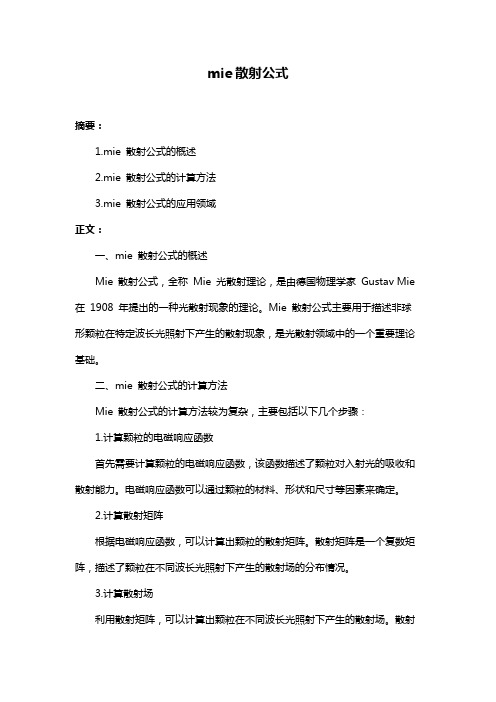 mie 散射公式

摘要：

1.mie 散射公式的概述

2.mie 散射公式的计算方法

3.mie 散射公式的应用领域

正文：

一、mie 散射公式的概述

Mie 散射公式，全称 Mie 光散射理论，是由德国物理学家 Gustav Mie 在 1908 年提出的一种光散射现象的理论。Mie 散射公式主要用于描述非球形颗粒在特定波长光照射下产生的散射现象，是光散射领域中的一个重要理论基础。

二、mie 散射公式的计算方法

Mie 散射公式的计算方法较为复杂，主要包括以下几个步骤：

1.计算颗粒的电磁响应函数

首先需要计算颗粒的电磁响应函数，该函数描述了颗粒对入射光的吸收和散射能力。电磁响应函数可以通过颗粒的材料、形状和尺寸等因素来确定。

2.计算散射矩阵

根据电磁响应函数，可以计算出颗粒的散射矩阵。散射矩阵是一个复数矩阵，描述了颗粒在不同波长光照射下产生的散射场的分布情况。

3.计算散射场

利用散射矩阵，可以计算出颗粒在不同波长光照射下产生的散射场。散射